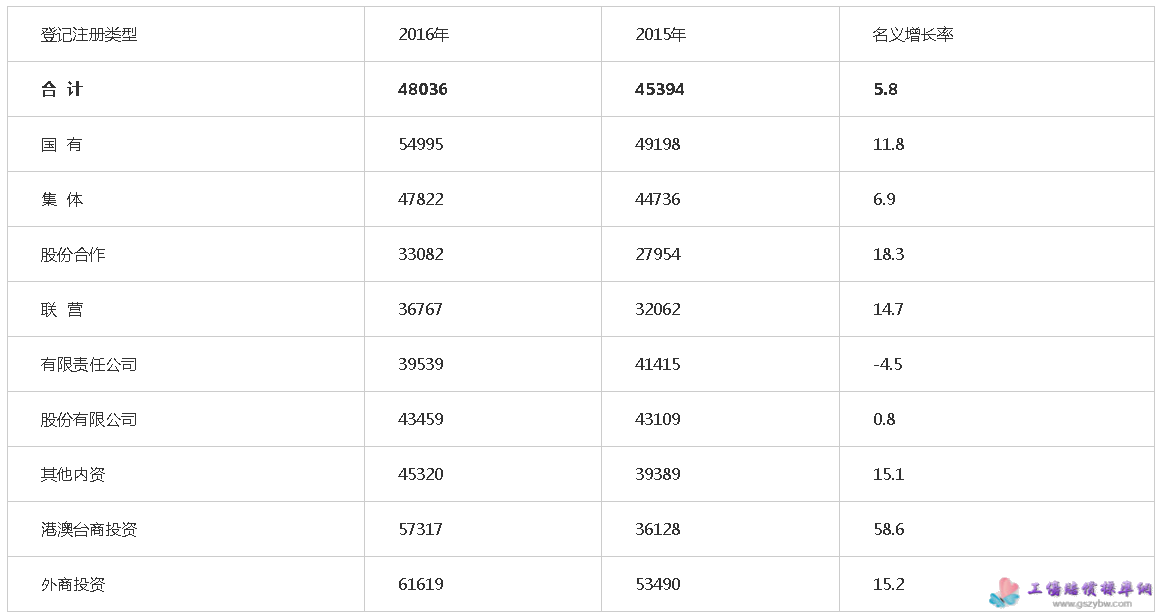 | 登记注册类型 | 2016年 | 2015年 | 名义增长率 |
|---|---|---|---|
| **合 计** | **48036** | **45394** | **5.8** |
| 国 有 | 54995 | 49198 | 11.8 |
| 集 体 | 47822 | 44736 | 6.9 |
| 股份合作 | 33082 | 27954 | 18.3 |
| 联 营 | 36767 | 32062 | 14.7 |
| 有限责任公司 | 39539 | 41415 | -4.5 |
| 股份有限公司 | 43459 | 43109 | 0.8 |
| 其他内资 | 45320 | 39389 | 15.1 |
| 港澳台商投资 | 57317 | 36128 | 58.6 |
| 外商投资 | 61619 | 53490 | 15.2 |

工伤赔偿标准网
www.gszybw.com